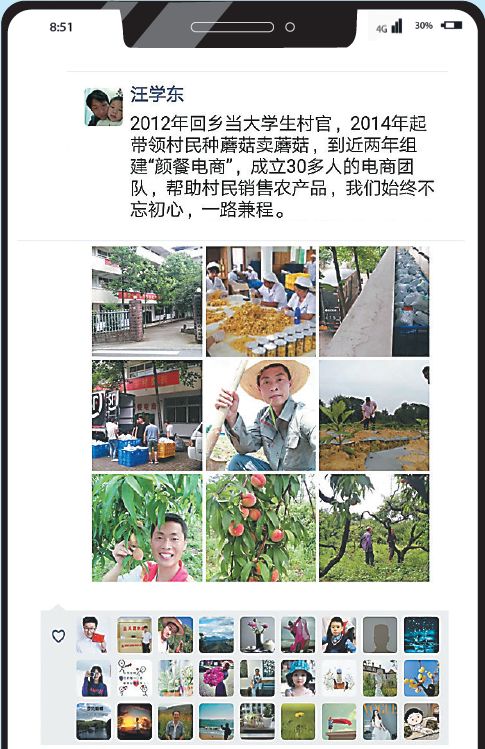 8:51

4G 30%

汪学东

2012年回乡当大学生村官，2014年起带领村民种蘑菇卖蘑菇，到近两年组建“颜餐电商”，成立30多人的电商团队，帮助村民销售农产品，我们始终不忘初心，一路兼程。